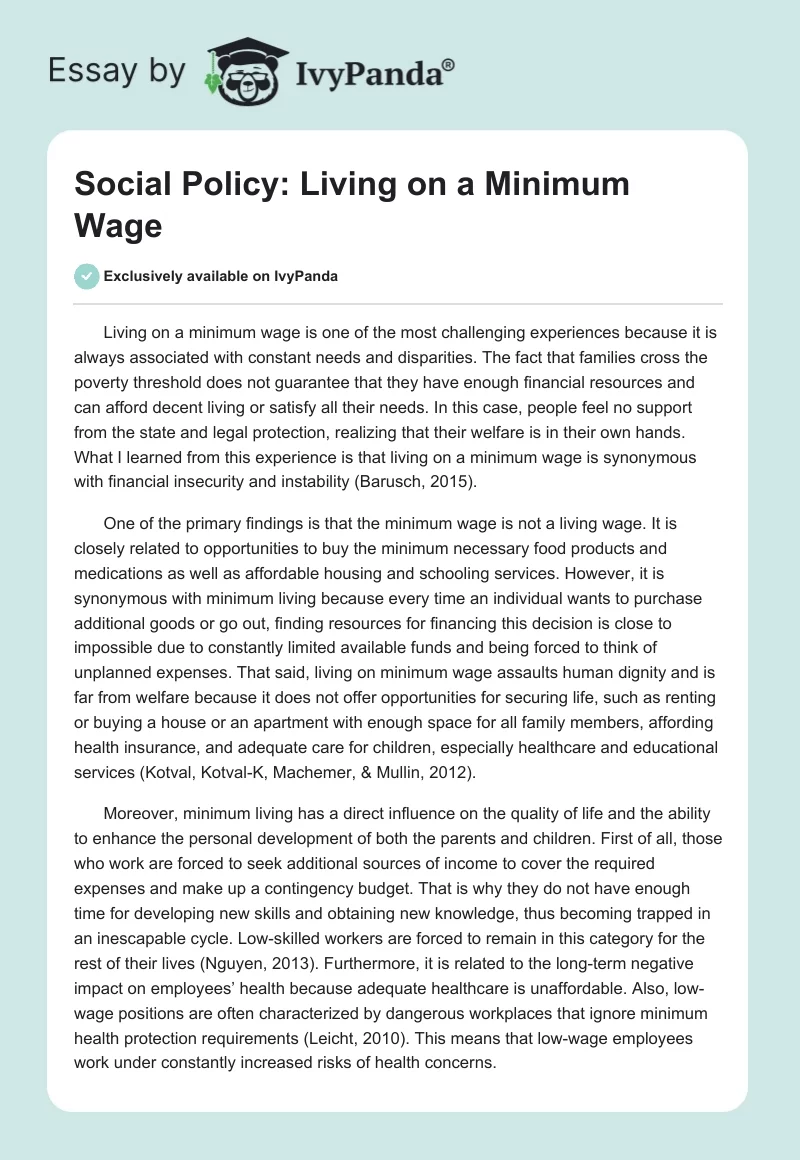 Essay by IvyPanda®

Social Policy: Living on a Minimum Wage

Exclusively available on IvyPanda

Living on a minimum wage is one of the most challenging experiences because it is always associated with constant needs and disparities. The fact that families cross the poverty threshold does not guarantee that they have enough financial resources and can afford decent living or satisfy all their needs. In this case, people feel no support from the state and legal protection, realizing that their welfare is in their own hands. What I learned from this experience is that living on a minimum wage is synonymous with financial insecurity and instability (Barusch, 2015).

One of the primary findings is that the minimum wage is not a living wage. It is closely related to opportunities to buy the minimum necessary food products and medications as well as affordable housing and schooling services. However, it is synonymous with minimum living because every time an individual wants to purchase additional goods or go out, finding resources for financing this decision is close to impossible due to constantly limited available funds and being forced to think of unplanned expenses. That said, living on minimum wage assaults human dignity and is far from welfare because it does not offer opportunities for securing life, such as renting or buying a house or an apartment with enough space for all family members, affording health insurance, and adequate care for children, especially healthcare and educational services (Kotval, Kotval-K, Machemer, & Mullin, 2012).

Moreover, minimum living has a direct influence on the quality of life and the ability to enhance the personal development of both the parents and children. First of all, those who work are forced to seek additional sources of income to cover the required expenses and make up a contingency budget. That is why they do not have enough time for developing new skills and obtaining new knowledge, thus becoming trapped in an inescapable cycle. Low-skilled workers are forced to remain in this category for the rest of their lives (Nguyen, 2013). Furthermore, it is related to the long-term negative impact on employees' health because adequate healthcare is unaffordable. Also, low-wage positions are often characterized by dangerous workplaces that ignore minimum health protection requirements (Leicht, 2010). This means that low-wage employees work under constantly increased risks of health concerns.